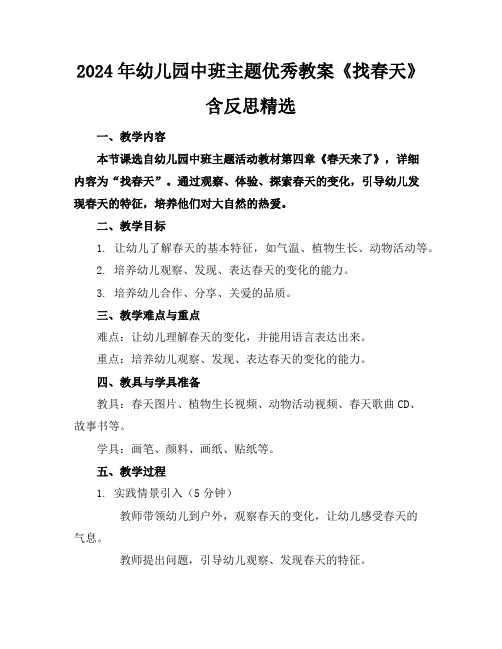 2024年幼儿园中班主题优秀教案《找春天》含反思精选

一、教学内容

本节课选自幼儿园中班主题活动教材第四章《春天来了》，详细内容为“找春天”。通过观察、体验、探索春天的变化，引导幼儿发现春天的特征，培养他们对大自然的热爱。

二、教学目标

1. 让幼儿了解春天的基本特征，如气温、植物生长、动物活动等。

2. 培养幼儿观察、发现、表达春天的变化的能力。

3. 培养幼儿合作、分享、关爱的品质。

三、教学难点与重点

难点：让幼儿理解春天的变化，并能用语言表达出来。

重点：培养幼儿观察、发现、表达春天的变化的能力。

四、教具与学具准备

教具：春天图片、植物生长视频、动物活动视频、春天歌曲CD、故事书等。

学具：画笔、颜料、画纸、贴纸等。

五、教学过程

1. 实践情景引入（5分钟）

教师带领幼儿到户外，观察春天的变化，让幼儿感受春天的气息。

教师提出问题，引导幼儿观察、发现春天的特征。